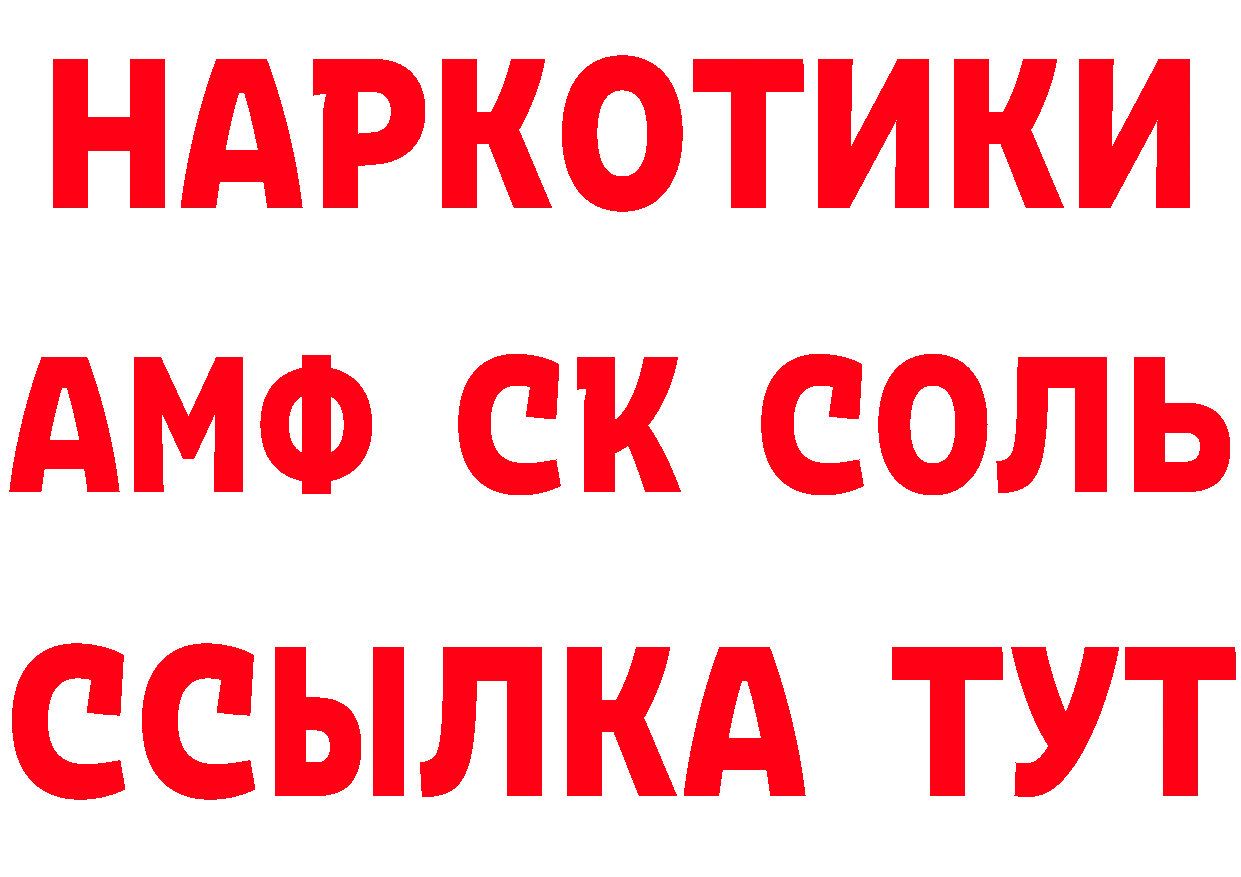 НАРКОТИКИ

АМФ СК СОЛЬ

ССЫЛКА ТУТ